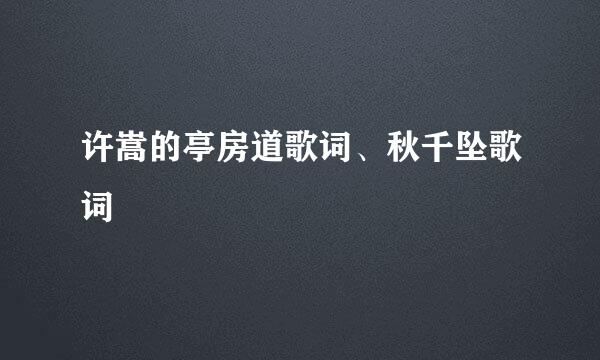 许嵩的亭房道歌词、秋千坠歌词